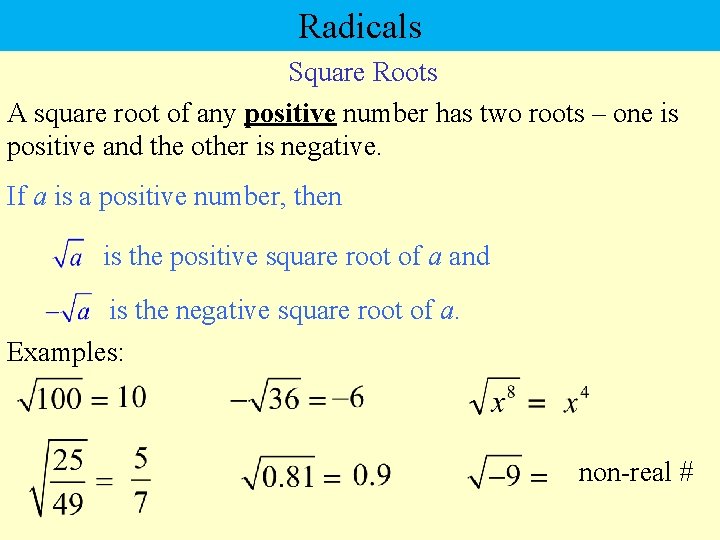 Radicals

Square Roots

A square root of any positive number has two roots – one is positive and the other is negative.

If $a$ is a positive number, then

$\sqrt{a}$ is the positive square root of $a$ and

$-\sqrt{a}$ is the negative square root of $a$.

Examples:

$\sqrt{100} = 10$

$-\sqrt{36} = -6$

$\sqrt{x^8} = x^4$

$\sqrt{\frac{25}{49}} = \frac{5}{7}$

$\sqrt{0.81} = 0.9$

$\sqrt{-9} =$ non-real #